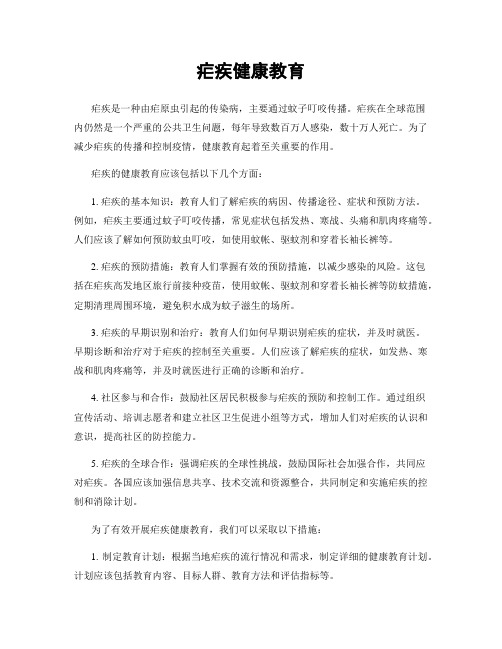 疟疾健康教育

疟疾是一种由疟原虫引起的传染病，主要通过蚊子叮咬传播。疟疾在全球范围内仍然是一个严重的公共卫生问题，每年导致数百万人感染，数十万人死亡。为了减少疟疾的传播和控制疫情，健康教育起着至关重要的作用。

疟疾的健康教育应该包括以下几个方面：

1. 疟疾的基本知识：教育人们了解疟疾的病因、传播途径、症状和预防方法。例如，疟疾主要通过蚊子叮咬传播，常见症状包括发热、寒战、头痛和肌肉疼痛等。人们应该了解如何预防蚊虫叮咬，如使用蚊帐、驱蚊剂和穿着长袖长裤等。

2. 疟疾的预防措施：教育人们掌握有效的预防措施，以减少感染的风险。这包括在疟疾高发地区旅行前接种疫苗，使用蚊帐、驱蚊剂和穿着长袖长裤等防蚊措施，定期清理周围环境，避免积水成为蚊子滋生的场所。

3. 疟疾的早期识别和治疗：教育人们如何早期识别疟疾的症状，并及时就医。早期诊断和治疗对于疟疾的控制至关重要。人们应该了解疟疾的症状，如发热、寒战和肌肉疼痛等，并及时就医进行正确的诊断和治疗。

4. 社区参与和合作：鼓励社区居民积极参与疟疾的预防和控制工作。通过组织宣传活动、培训志愿者和建立社区卫生促进小组等方式，增加人们对疟疾的认识和意识，提高社区的防控能力。

5. 疟疾的全球合作：强调疟疾的全球性挑战，鼓励国际社会加强合作，共同应对疟疾。各国应该加强信息共享、技术交流和资源整合，共同制定和实施疟疾的控制和消除计划。

为了有效开展疟疾健康教育，我们可以采取以下措施：

1. 制定教育计划：根据当地疟疾的流行情况和需求，制定详细的健康教育计划。计划应该包括教育内容、目标人群、教育方法和评估指标等。